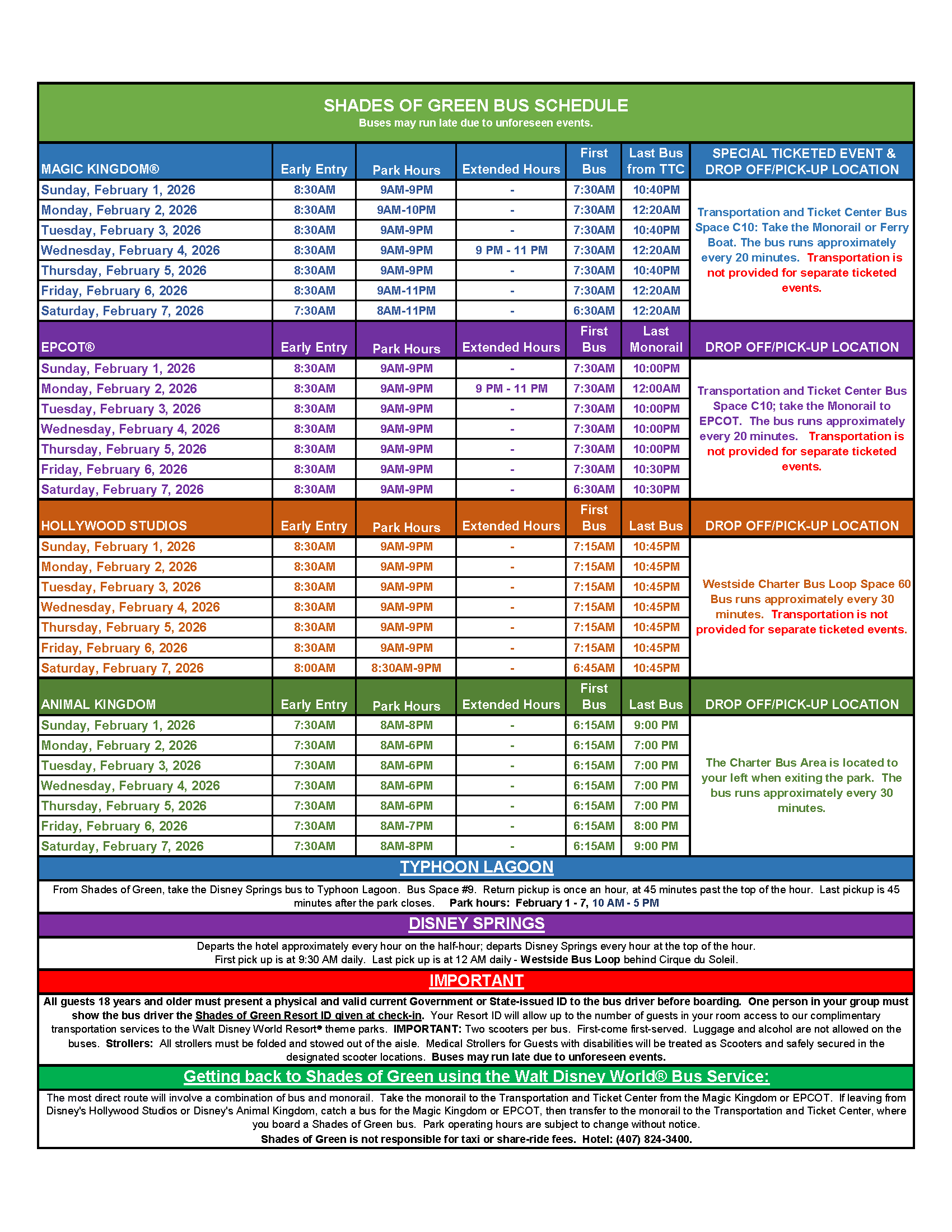 SHADES OF GREEN BUS SCHEDULE
Buses may run late due to unforeseen events.

| MAGIC KINGDOM® | Early Entry | Park Hours | Extended Hours | First Bus | Last Bus from TTC | SPECIAL TICKETED EVENT & DROP OFF/PICK-UP LOCATION |
|---|---|---|---|---|---|---|
| Sunday, February 1, 2026 | 8:30AM | 9AM-9PM | - | 7:30AM | 10:40PM | Transportation and Ticket Center Bus Space C10: Take the Monorail or Ferry Boat. The bus runs approximately every 20 minutes. Transportation is not provided for separate ticketed events. |
| Monday, February 2, 2026 | 8:30AM | 9AM-10PM | - | 7:30AM | 12:20AM | |
| Tuesday, February 3, 2026 | 8:30AM | 9AM-9PM | - | 7:30AM | 10:40PM | |
| Wednesday, February 4, 2026 | 8:30AM | 9AM-9PM | 9 PM - 11 PM | 7:30AM | 12:20AM | |
| Thursday, February 5, 2026 | 8:30AM | 9AM-9PM | - | 7:30AM | 10:40PM | |
| Friday, February 6, 2026 | 8:30AM | 9AM-11PM | - | 7:30AM | 12:20AM | |
| Saturday, February 7, 2026 | 7:30AM | 8AM-11PM | - | 6:30AM | 12:20AM | |

| EPCOT® | Early Entry | Park Hours | Extended Hours | First Bus | Last Monorail | DROP OFF/PICK-UP LOCATION |
|---|---|---|---|---|---|---|
| Sunday, February 1, 2026 | 8:30AM | 9AM-9PM | - | 7:30AM | 10:00PM | Transportation and Ticket Center Bus Space C10; take the Monorail to EPCOT. The bus runs approximately every 20 minutes. Transportation is not provided for separate ticketed events. |
| Monday, February 2, 2026 | 8:30AM | 9AM-9PM | 9 PM - 11 PM | 7:30AM | 12:00AM | |
| Tuesday, February 3, 2026 | 8:30AM | 9AM-9PM | - | 7:30AM | 10:00PM | |
| Wednesday, February 4, 2026 | 8:30AM | 9AM-9PM | - | 7:30AM | 10:00PM | |
| Thursday, February 5, 2026 | 8:30AM | 9AM-9PM | - | 7:30AM | 10:00PM | |
| Friday, February 6, 2026 | 8:30AM | 9AM-9PM | - | 7:30AM | 10:30PM | |
| Saturday, February 7, 2026 | 8:30AM | 9AM-9PM | - | 6:30AM | 10:30PM | |

| HOLLYWOOD STUDIOS | Early Entry | Park Hours | Extended Hours | First Bus | Last Bus | DROP OFF/PICK-UP LOCATION |
|---|---|---|---|---|---|---|
| Sunday, February 1, 2026 | 8:30AM | 9AM-9PM | - | 7:15AM | 10:45PM | Westside Charter Bus Loop Space 60 Bus runs approximately every 30 minutes. Transportation is not provided for separate ticketed events. |
| Monday, February 2, 2026 | 8:30AM | 9AM-9PM | - | 7:15AM | 10:45PM | |
| Tuesday, February 3, 2026 | 8:30AM | 9AM-9PM | - | 7:15AM | 10:45PM | |
| Wednesday, February 4, 2026 | 8:30AM | 9AM-9PM | - | 7:15AM | 10:45PM | |
| Thursday, February 5, 2026 | 8:30AM | 9AM-9PM | - | 7:15AM | 10:45PM | |
| Friday, February 6, 2026 | 8:30AM | 9AM-9PM | - | 7:15AM | 10:45PM | |
| Saturday, February 7, 2026 | 8:00AM | 8:30AM-9PM | - | 6:45AM | 10:45PM | |

| ANIMAL KINGDOM | Early Entry | Park Hours | Extended Hours | First Bus | Last Bus | DROP OFF/PICK-UP LOCATION |
|---|---|---|---|---|---|---|
| Sunday, February 1, 2026 | 7:30AM | 8AM-8PM | - | 6:15AM | 9:00 PM | The Charter Bus Area is located to your left when exiting the park. The bus runs approximately every 30 minutes. |
| Monday, February 2, 2026 | 7:30AM | 8AM-6PM | - | 6:15AM | 7:00 PM | |
| Tuesday, February 3, 2026 | 7:30AM | 8AM-6PM | - | 6:15AM | 7:00 PM | |
| Wednesday, February 4, 2026 | 7:30AM | 8AM-6PM | - | 6:15AM | 7:00 PM | |
| Thursday, February 5, 2026 | 7:30AM | 8AM-6PM | - | 6:15AM | 7:00 PM | |
| Friday, February 6, 2026 | 7:30AM | 8AM-7PM | - | 6:15AM | 8:00 PM | |
| Saturday, February 7, 2026 | 7:30AM | 8AM-8PM | - | 6:15AM | 9:00 PM | |

TYPHOON LAGOON
From Shades of Green, take the Disney Springs bus to Typhoon Lagoon. Bus Space #9. Return pickup is once an hour, at 45 minutes past the top of the hour. Last pickup is 45 minutes after the park closes. Park hours: February 1 - 7, 10 AM - 5 PM

DISNEY SPRINGS
Departs the hotel approximately every hour on the half-hour; departs Disney Springs every hour at the top of the hour.
First pick up is at 9:30 AM daily. Last pick up is at 12 AM daily - Westside Bus Loop behind Cirque du Soleil.

IMPORTANT
All guests 18 years and older must present a physical and valid current Government or State-issued ID to the bus driver before boarding. One person in your group must show the bus driver the Shades of Green Resort ID given at check-in. Your Resort ID will allow up to the number of guests in your room access to our complimentary transportation services to the Walt Disney World Resort® theme parks. IMPORTANT: Two scooters per bus. First-come first-served. Luggage and alcohol are not allowed on the buses. Strollers: All strollers must be folded and stowed out of the aisle. Medical Strollers for Guests with disabilities will be treated as Scooters and safely secured in the designated scooter locations. Buses may run late due to unforeseen events.

Getting back to Shades of Green using the Walt Disney World® Bus Service:
The most direct route will involve a combination of bus and monorail. Take the monorail to the Transportation and Ticket Center from the Magic Kingdom or EPCOT. If leaving from Disney's Hollywood Studios or Disney's Animal Kingdom, catch a bus for the Magic Kingdom or EPCOT, then transfer to the monorail to the Transportation and Ticket Center, where you board a Shades of Green bus. Park operating hours are subject to change without notice.
Shades of Green is not responsible for taxi or share-ride fees. Hotel: (407) 824-3400.